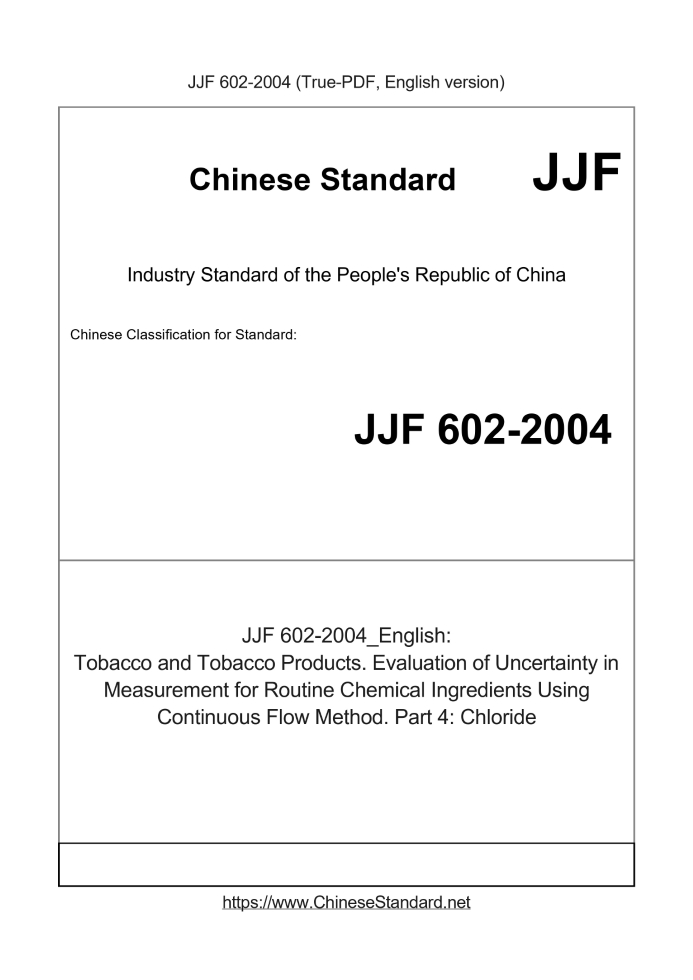 JJF 602-2004 (True-PDF, English version)

Chinese Standard JJF

Industry Standard of the People's Republic of China

Chinese Classification for Standard:

JJF 602-2004

JJF 602-2004_English:
Tobacco and Tobacco Products. Evaluation of Uncertainty in Measurement for Routine Chemical Ingredients Using Continuous Flow Method. Part 4: Chloride

https://www.ChineseStandard.net